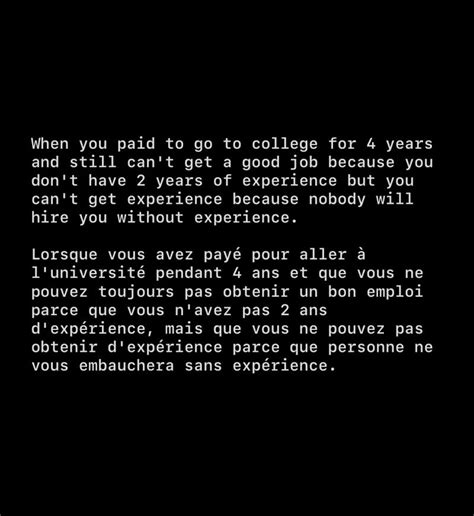 When you paid to go to college for 4 years and still can't get a good job because you don't have 2 years of experience but you can't get experience because nobody will hire you without experience.

Lorsque vous avez payé pour aller à l'université pendant 4 ans et que vous ne pouvez toujours pas obtenir un bon emploi parce que vous n'avez pas 2 ans d'expérience, mais que vous ne pouvez pas obtenir d'expérience parce que personne ne vous embauchera sans expérience.